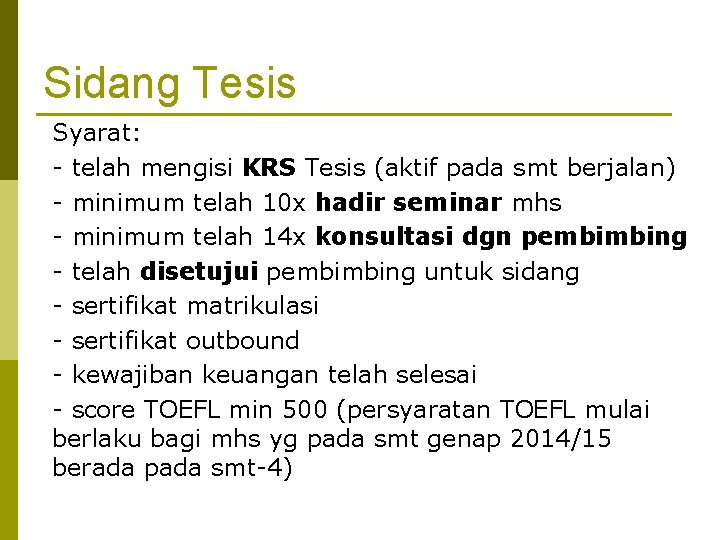 Sidang Tesis

Syarat:
- telah mengisi KRS Tesis (aktif pada smt berjalan)
- minimum telah 10x hadir seminar mhs
- minimum telah 14x konsultasi dgn pembimbing
- telah disetujui pembimbing untuk sidang
- sertifikat matrikulasi
- sertifikat outbound
- kewajiban keuangan telah selesai
- score TOEFL min 500 (persyaratan TOEFL mulai berlaku bagi mhs yg pada smt genap 2014/15 berada pada smt-4)